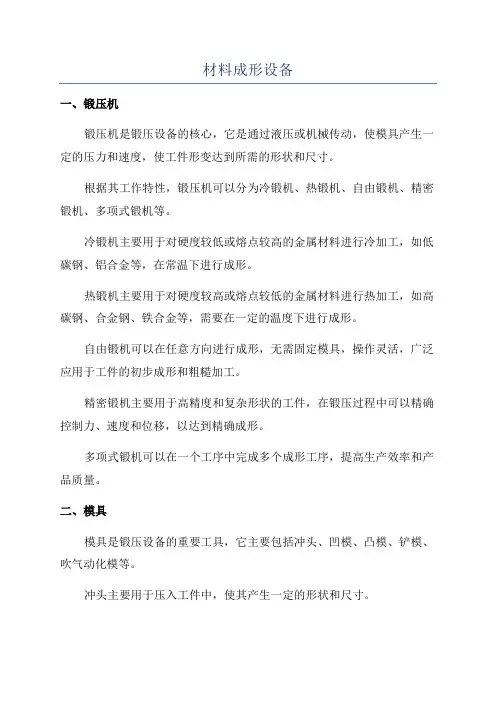 材料成形设备

一、锻压机

锻压机是锻压设备的核心，它是通过液压或机械传动，使模具产生一定的压力和速度，使工件形变达到所需的形状和尺寸。

根据其工作特性，锻压机可以分为冷锻机、热锻机、自由锻机、精密锻机、多项式锻机等。

冷锻机主要用于对硬度较低或熔点较高的金属材料进行冷加工，如低碳钢、铝合金等，在常温下进行成形。

热锻机主要用于对硬度较高或熔点较低的金属材料进行热加工，如高碳钢、合金钢、铁合金等，需要在一定的温度下进行成形。

自由锻机可以在任意方向进行成形，无需固定模具，操作灵活，广泛应用于工件的初步成形和粗糙加工。

精密锻机主要用于高精度和复杂形状的工件，在锻压过程中可以精确控制力、速度和位移，以达到精确成形。

多项式锻机可以在一个工序中完成多个成形工序，提高生产效率和产品质量。

二、模具

模具是锻压设备的重要工具，它主要包括冲头、凹模、凸模、铲模、吹气动化模等。

冲头主要用于压入工件中，使其产生一定的形状和尺寸。